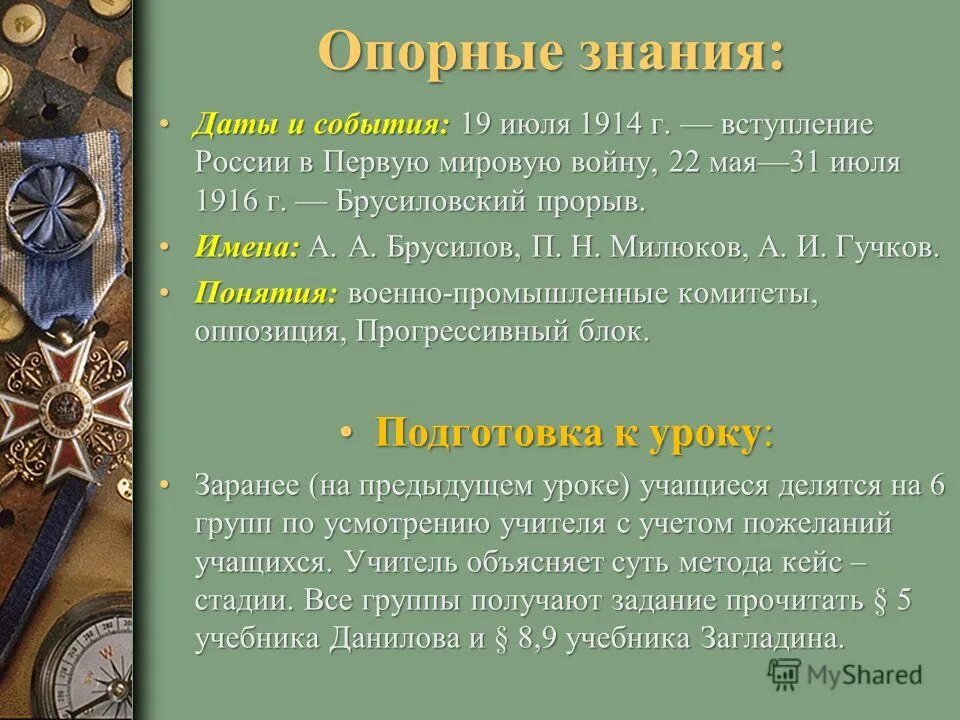 Опорные знания:

• Даты и события: 19 июля 1914 г. — вступление России в Первую мировую войну, 22 мая—31 июля 1916 г. — Брусиловский прорыв.

• Имена: А. А. Брусилов, П. Н. Милюков, А. И. Гучков.

• Понятия: военно-промышленные комитеты, оппозиция, Прогрессивный блок.

• Подготовка к уроку:

• Заранее (на предыдущем уроке) учащиеся делятся на 6 групп по усмотрению учителя с учетом пожеланий учащихся. Учитель объясняет суть метода кейс – стадии. Все группы получают задание прочитать § 5 учебника Данилова и § 8,9 учебника Загладина.

MyShared